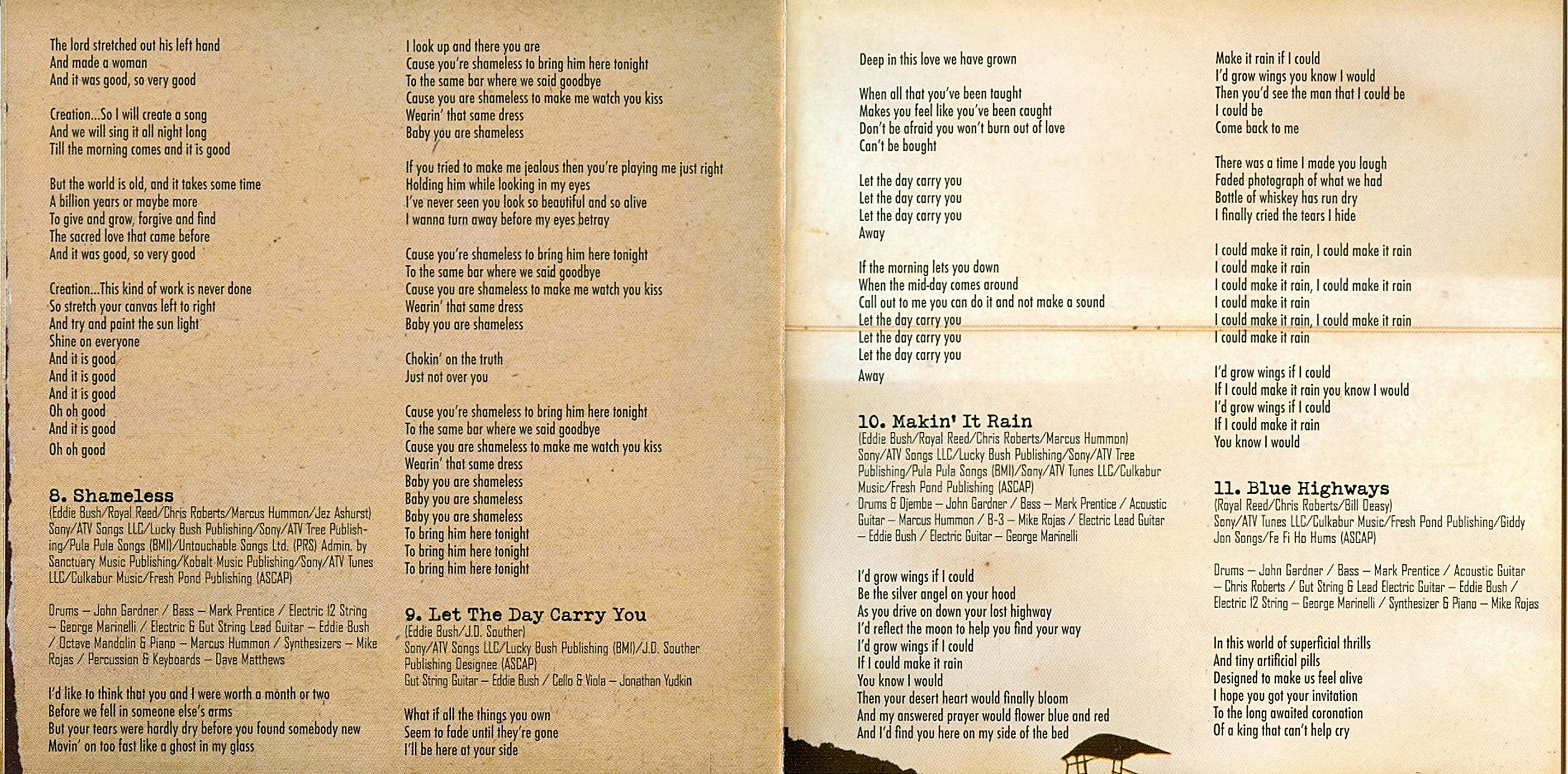 The lord stretched out his left hand
And made a woman
And it was good, so very good

Creation...So I will create a song
And we will sing it all night long
Till the morning comes and it is good

But the world is old, and it takes some time
A billion years or maybe more
To give and grow, forgive and find
The sacred love that came before
And it was good, so very good

Creation...This kind of work is never done
So stretch your canvas left to right
And try and paint the sun light
Shine on everyone
And it is good
And it is good
And it is good
Oh oh good
And it is good
Oh oh good

8. Shameless
(Eddie Bush/Royal Reed/Chris Roberts/Marcus Hummon/Jez Ashurst)
Sony/ATV Songs LLC/Lucky Bush Publishing/Sony/ATV Tree Publishing/Pula Pula Songs (BMI)/Untouchable Songs Ltd. (PRS) Admin. by Sanctuary Music Publishing/Kobalt Music Publishing/Sony/ATV Tunes LLC/Culkabur Music/Fresh Pond Publishing (ASCAP)

Drums – John Gardner / Bass – Mark Prentice / Electric 12 String – George Marinelli / Electric & Gut String Lead Guitar – Eddie Bush / Octave Mandolin & Piano – Marcus Hummon / Synthesizers – Mike Rojas / Percussion & Keyboards – Dave Matthews

I'd like to think that you and I were worth a month or two
Before we fell in someone else's arms
But your tears were hardly dry before you found somebody new
Movin' on too fast like a ghost in my glass

I look up and there you are
Cause you're shameless to bring him here tonight
To the same bar where we said goodbye
Cause you are shameless to make me watch you kiss
Wearin' that same dress
Baby you are shameless

If you tried to make me jealous then you're playing me just right
Holding him while looking in my eyes
I've never seen you look so beautiful and so alive
I wanna turn away before my eyes betray

Cause you're shameless to bring him here tonight
To the same bar where we said goodbye
Cause you are shameless to make me watch you kiss
Wearin' that same dress
Baby you are shameless

Chokin' on the truth
Just not over you

Cause you're shameless to bring him here tonight
To the same bar where we said goodbye
Cause you are shameless to make me watch you kiss
Wearin' that same dress
Baby you are shameless
Baby you are shameless
Baby you are shameless
To bring him here tonight
To bring him here tonight
To bring him here tonight

9. Let The Day Carry You
(Eddie Bush/J.D. Souther)
Sony/ATV Songs LLC/Lucky Bush Publishing (BMI)/J.D. Souther Publishing Designee (ASCAP)
Gut String Guitar – Eddie Bush / Cello & Viola – Jonathan Yudkin

What if all the things you own
Seem to fade until they're gone
I'll be here at your side

Deep in this love we have grown

When all that you've been taught
Makes you feel like you've been caught
Don't be afraid you won't burn out of love
Can't be bought

Let the day carry you
Let the day carry you
Let the day carry you
Away

If the morning lets you down
When the mid-day comes around
Call out to me you can do it and not make a sound
Let the day carry you
Let the day carry you
Let the day carry you
Away

10. Makin' It Rain
(Eddie Bush/Royal Reed/Chris Roberts/Marcus Hummon)
Sony/ATV Songs LLC/Lucky Bush Publishing/Sony/ATV Tree Publishing/Pula Pula Songs (BMI)/Sony/ATV Tunes LLC/Culkabur Music/Fresh Pond Publishing (ASCAP)
Drums & Djembe – John Gardner / Bass – Mark Prentice / Acoustic Guitar – Marcus Hummon / B-3 – Mike Rojas / Electric Lead Guitar – Eddie Bush / Electric Guitar – George Marinelli

I'd grow wings if I could
Be the silver angel on your hood
As you drive on down your lost highway
I'd reflect the moon to help you find your way
I'd grow wings if I could
If I could make it rain
You know I would
Then your desert heart would finally bloom
And my answered prayer would flower blue and red
And I'd find you here on my side of the bed

Make it rain if I could
I'd grow wings you know I would
Then you'd see the man that I could be
I could be
Come back to me

There was a time I made you laugh
Faded photograph of what we had
Bottle of whiskey has run dry
I finally cried the tears I hide

I could make it rain, I could make it rain
I could make it rain
I could make it rain, I could make it rain
I could make it rain
I could make it rain, I could make it rain
I could make it rain

I'd grow wings if I could
If I could make it rain you know I would
I'd grow wings if I could
If I could make it rain
You know I would

11. Blue Highways
(Royal Reed/Chris Roberts/Bill Deasy)
Sony/ATV Tunes LLC/Culkabur Music/Fresh Pond Publishing/Giddy Jon Songs/Fe Fi Ho Hums (ASCAP)

Drums – John Gardner / Bass – Mark Prentice / Acoustic Guitar – Chris Roberts / Gut String & Lead Electric Guitar – Eddie Bush / Electric 12 String – George Marinelli / Synthesizer & Piano – Mike Rojas

In this world of superficial thrills
And tiny artificial pills
Designed to make us feel alive
I hope you got your invitation
To the long awaited coronation
Of a king that can't help cry